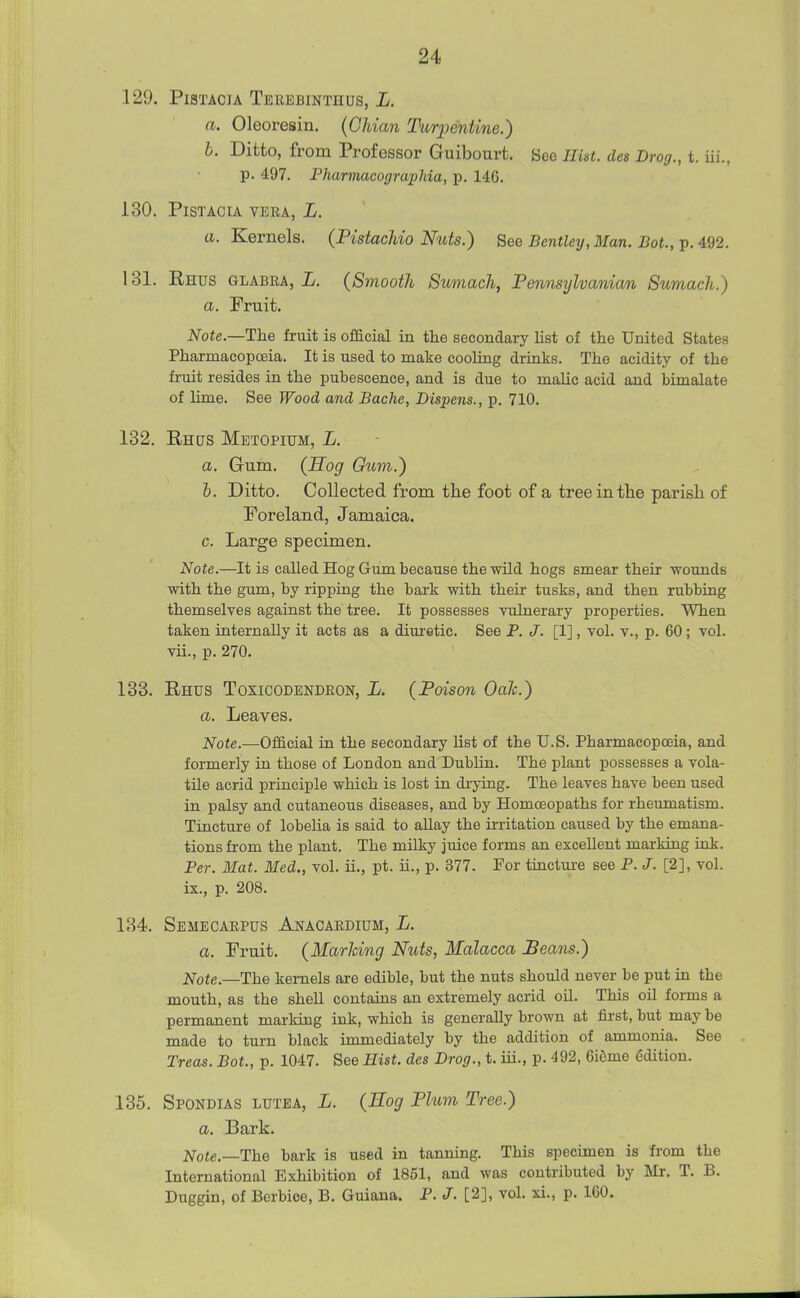 24

129. Pistacia Terebinthus, L.

a. Oleoresin. (Chian Turpentine.)

b. Ditto, from Professor Guibourt. See Hist. des Drog., t. iii., p. 497. Pharmacographia, p. 146.

130. Pistacia vera, L.

a. Kernels. (Pistachio Nuts.) See Bentley, Man. Bot., p. 492.

131. Rhus glabra, L. (Smooth Sumach, Pennsylvanian Sumach.)

a. Fruit.

Note.—The fruit is official in the secondary list of the United States Pharmacopœia. It is used to make cooling drinks. The acidity of the fruit resides in the pubescence, and is due to malic acid and bimalate of lime. See Wood and Bache, Dispens., p. 710.

132. Rhus Metopium, L.

a. Gum. (Hog Gum.)

b. Ditto. Collected from the foot of a tree in the parish of Foreland, Jamaica.

c. Large specimen.

Note.—It is called Hog Gum because the wild hogs smear their wounds with the gum, by ripping the bark with their tusks, and then rubbing themselves against the tree. It possesses vulnerary properties. When taken internally it acts as a diuretic. See P. J. [1], vol. v., p. 60; vol. vii., p. 270.

133. Rhus Toxicodendron, L. (Poison Oak.)

a. Leaves.

Note.—Official in the secondary list of the U.S. Pharmacopœia, and formerly in those of London and Dublin. The plant possesses a volatile acrid principle which is lost in drying. The leaves have been used in palsy and cutaneous diseases, and by Homœopaths for rheumatism. Tincture of lobelia is said to allay the irritation caused by the emanations from the plant. The milky juice forms an excellent marking ink. Per. Mat. Med., vol. ii., pt. ii., p. 377. For tincture see P. J. [2], vol. ix., p. 208.

134. Semecarpus Anacardium, L.

a. Fruit. (Marking Nuts, Malacca Beans.)

Note.—The kernels are edible, but the nuts should never be put in the mouth, as the shell contains an extremely acrid oil. This oil forms a permanent marking ink, which is generally brown at first, but may be made to turn black immediately by the addition of ammonia. See Treas. Bot., p. 1047. See Hist. des Drog., t. iii., p. 492, 6ième édition.

135. Spondias lutea, L. (Hog Plum Tree.)

a. Bark.

Note.—The bark is used in tanning. This specimen is from the International Exhibition of 1851, and was contributed by Mr. T. B. Duggin, of Berbice, B. Guiana. P. J. [2], vol. xi., p. 160.